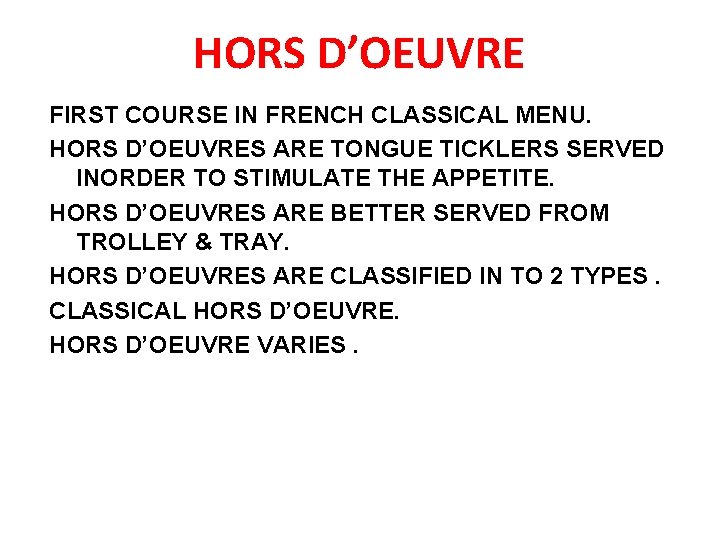 HORS D’OEUVRE

FIRST COURSE IN FRENCH CLASSICAL MENU.

HORS D’OEUVRES ARE TONGUE TICKLERS SERVED INORDER TO STIMULATE THE APPETITE.

HORS D’OEUVRES ARE BETTER SERVED FROM TROLLEY & TRAY.

HORS D’OEUVRES ARE CLASSIFIED IN TO 2 TYPES .

CLASSICAL HORS D’OEUVRE.

HORS D’OEUVRE VARIES .